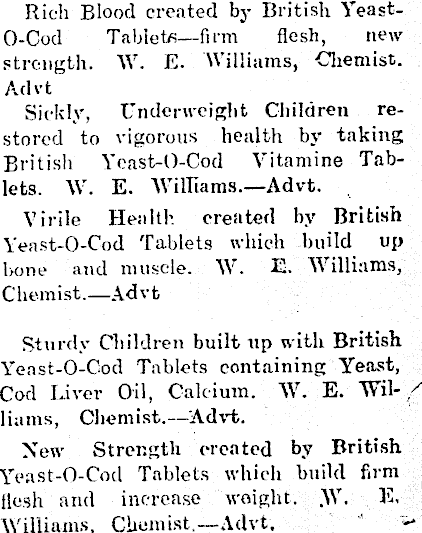 Rich Blood created by British Yeast-O-Cod Tablets—firm flesh, new strength. W. E. Williams, Chemist. Advt

Sickly, Underweight Children restored to vigorous health by taking British Yeast-O-Cod Vitamine Tablets. W. E. Williams.—Advt.

Virile Health created by British Yeast-O-Cod Tablets which build up bone and muscle. W. E. Williams, Chemist.—Advt

Sturdy Children built up with British Yeast-O-Cod Tablets containing Yeast, Cod Liver Oil, Calcium. W. E. Williams, Chemist.—Advt.

New Strength created by British Yeast-O-Cod Tablets which build firm flesh and increase weight. W. E. Williams, Chemist.—Advt.